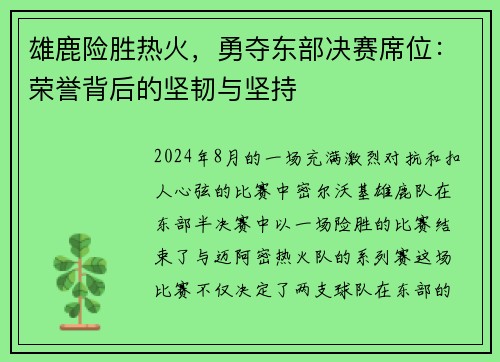 雄鹿险胜热火，勇夺东部决赛席位：荣誉背后的坚韧与坚持

2024年8月的一场充满激烈对抗和扣人心弦的比赛中密尔沃基雄鹿队在东部半决赛中以一场险胜的比赛结束了与迈阿密热火队的系列赛这场比赛不仅决定了两支球队在东部的